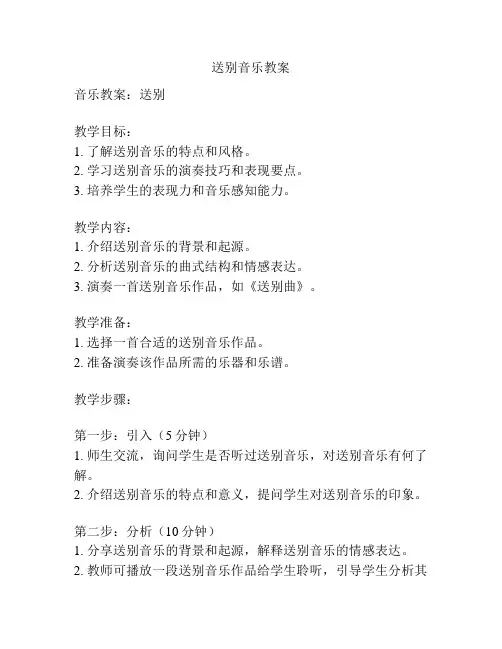 送别音乐教案

音乐教案：送别

教学目标：
1. 了解送别音乐的特点和风格。
2. 学习送别音乐的演奏技巧和表现要点。
3. 培养学生的表现力和音乐感知能力。

教学内容：
1. 介绍送别音乐的背景和起源。
2. 分析送别音乐的曲式结构和情感表达。
3. 演奏一首送别音乐作品，如《送别曲》。

教学准备：
1. 选择一首合适的送别音乐作品。
2. 准备演奏该作品所需的乐器和乐谱。

教学步骤：

第一步：引入（5 分钟）
1. 师生交流，询问学生是否听过送别音乐，对送别音乐有何了解。
2. 介绍送别音乐的特点和意义，提问学生对送别音乐的印象。

第二步：分析（10 分钟）
1. 分享送别音乐的背景和起源，解释送别音乐的情感表达。
2. 教师可播放一段送别音乐作品给学生聆听，引导学生分析其